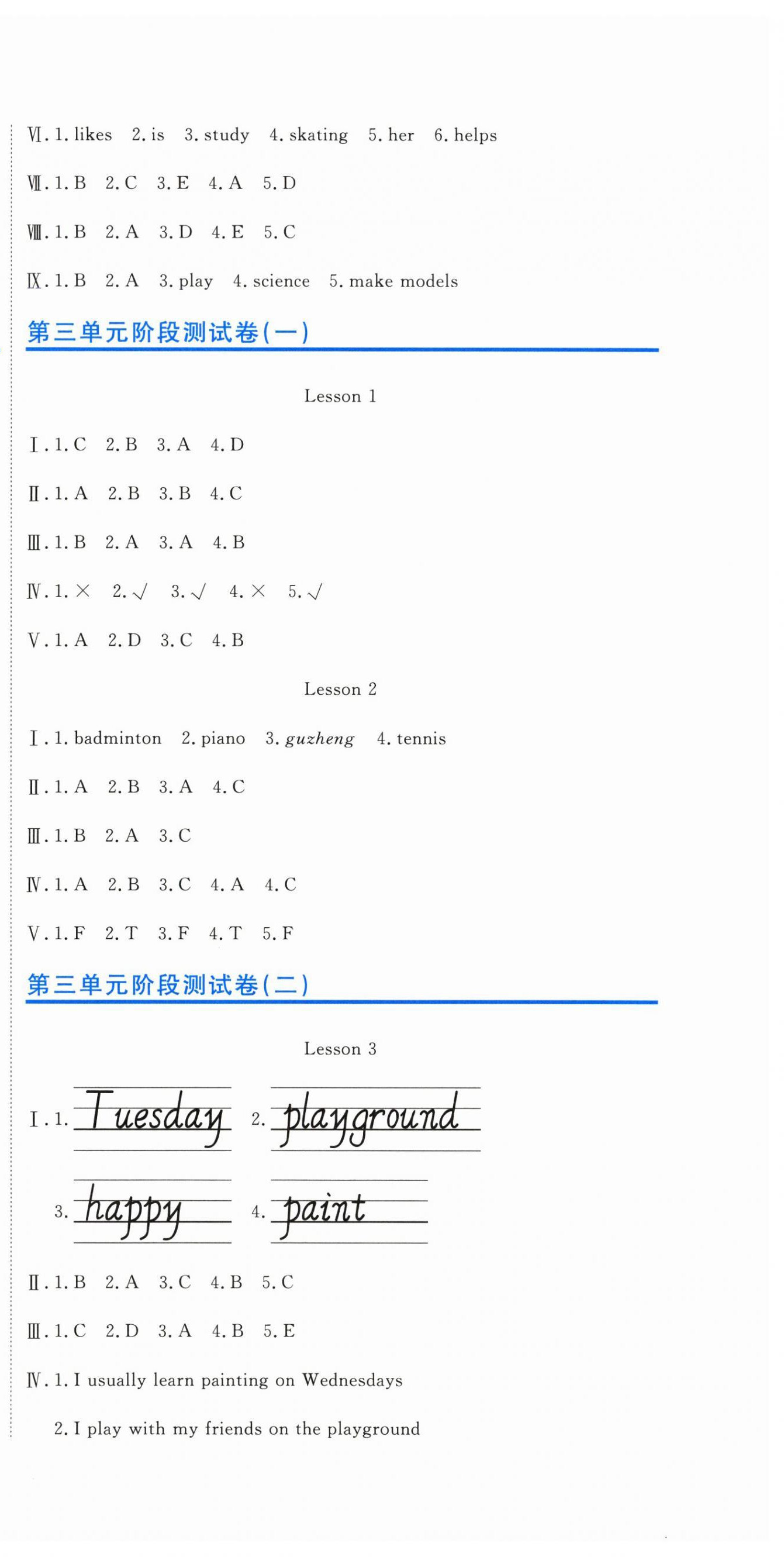 Ⅵ. 1. likes 2. is 3. study 4. skating 5. her 6. helps

Ⅶ. 1. B 2. C 3. E 4. A 5. D

Ⅷ. 1. B 2. A 3. D 4. E 5. C

Ⅸ. 1. B 2. A 3. play 4. science 5. make models

第三单元阶段测试卷(一)

Lesson 1

Ⅰ. 1. C 2. B 3. A 4. D

Ⅱ. 1. A 2. B 3. B 4. C

Ⅲ. 1. B 2. A 3. A 4. B

Ⅳ. 1. × 2. √ 3. √ 4. × 5. √

Ⅴ. 1. A 2. D 3. C 4. B

Lesson 2

Ⅰ. 1. badminton 2. piano 3. guzheng 4. tennis

Ⅱ. 1. A 2. B 3. A 4. C

Ⅲ. 1. B 2. A 3. C

Ⅳ. 1. A 2. B 3. C 4. A 4. C

Ⅴ. 1. F 2. T 3. F 4. T 5. F

第三单元阶段测试卷(二)

Lesson 3

Ⅰ. 1. Tuesday 2. playground

3. happy 4. paint

Ⅱ. 1. B 2. A 3. C 4. B 5. C

Ⅲ. 1. C 2. D 3. A 4. B 5. E

Ⅳ. 1. I usually learn painting on Wednesdays

2. I play with my friends on the playground